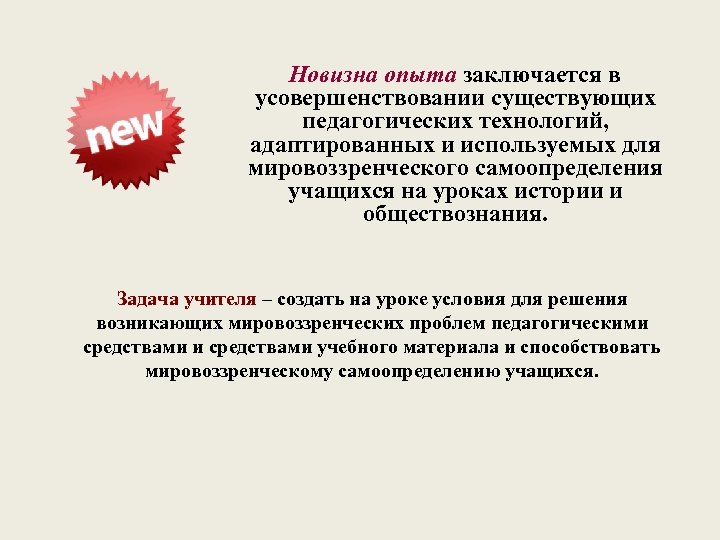 new

Новизна опыта заключается в усовершенствовании существующих педагогических технологий, адаптированных и используемых для мировоззренческого самоопределения учащихся на уроках истории и обществознания.

Задача учителя – создать на уроке условия для решения возникающих мировоззренческих проблем педагогическими средствами и средствами учебного материала и способствовать мировоззренческому самоопределению учащихся.